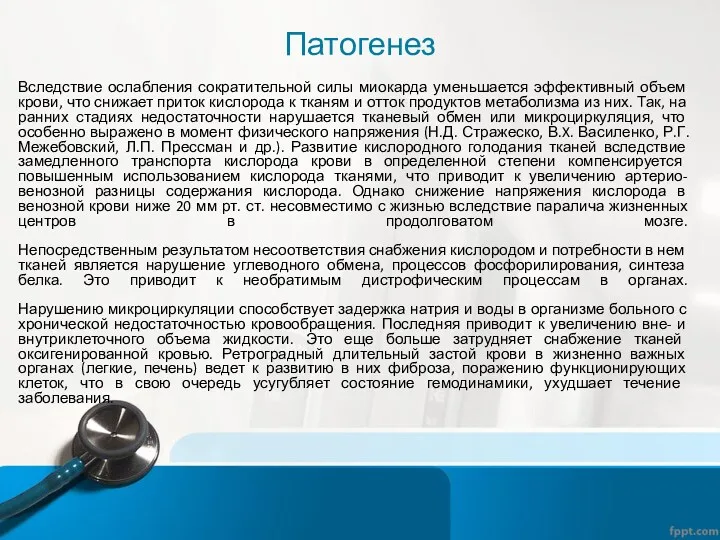 Патогенез

Вследствие ослабления сократительной силы миокарда уменьшается эффективный объем крови, что снижает приток кислорода к тканям и отток продуктов метаболизма из них. Так, на ранних стадиях недостаточности нарушается тканевый обмен или микроциркуляция, что особенно выражено в момент физического напряжения (Н.Д. Стражеско, В.Х. Василенко, Р.Г. Межебовский, Л.П. Прессман и др.). Развитие кислородного голодания тканей вследствие замедленного транспорта кислорода крови в определенной степени компенсируется повышенным использованием кислорода тканями, что приводит к увеличению артерио-венозной разницы содержания кислорода. Однако снижение напряжения кислорода в венозной крови ниже 20 мм рт. ст. несовместимо с жизнью вследствие паралича жизненных центров в продолговатом мозге.

Непосредственным результатом несоответствия снабжения кислородом и потребности в нем тканей является нарушение углеводного обмена, процессов фосфорилирования, синтеза белка. Это приводит к необратимым дистрофическим процессам в органах.

Нарушению микроциркуляции способствует задержка натрия и воды в организме больного с хронической недостаточностью кровообращения. Последняя приводит к увеличению вне- и внутриклеточного объема жидкости. Это еще больше затрудняет снабжение тканей оксигенированной кровью. Ретроградный длительный застой крови в жизненно важных органах (легкие, печень) ведет к развитию в них фиброза, поражению функционирующих клеток, что в свою очередь усугубляет состояние гемодинамики, ухудшает течение заболевания.

fppt.com